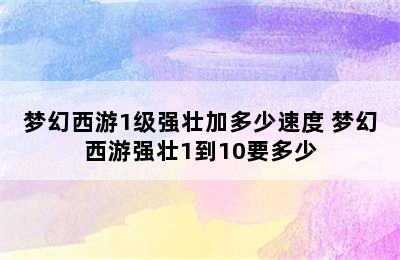 梦幻西游1级强壮加多少速度 梦幻西游强壮1到10要多少